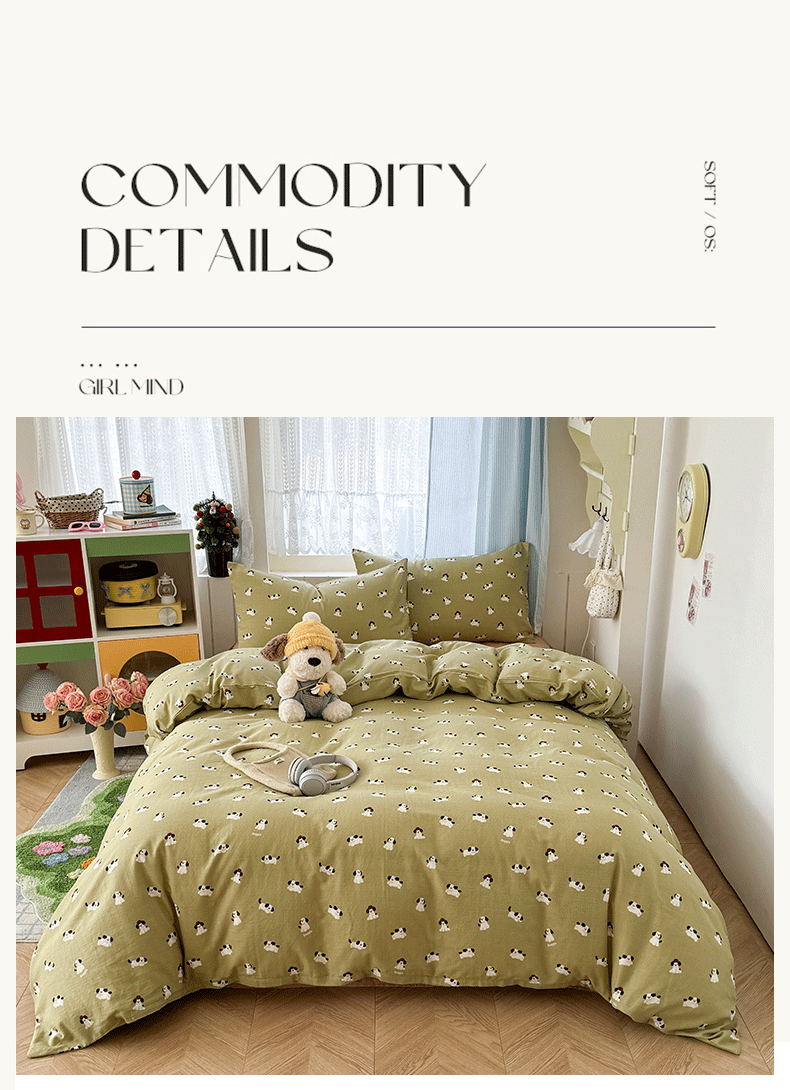 COMMODITY
DETAILS

SOFT / OS:

... ...
GIRL MIND